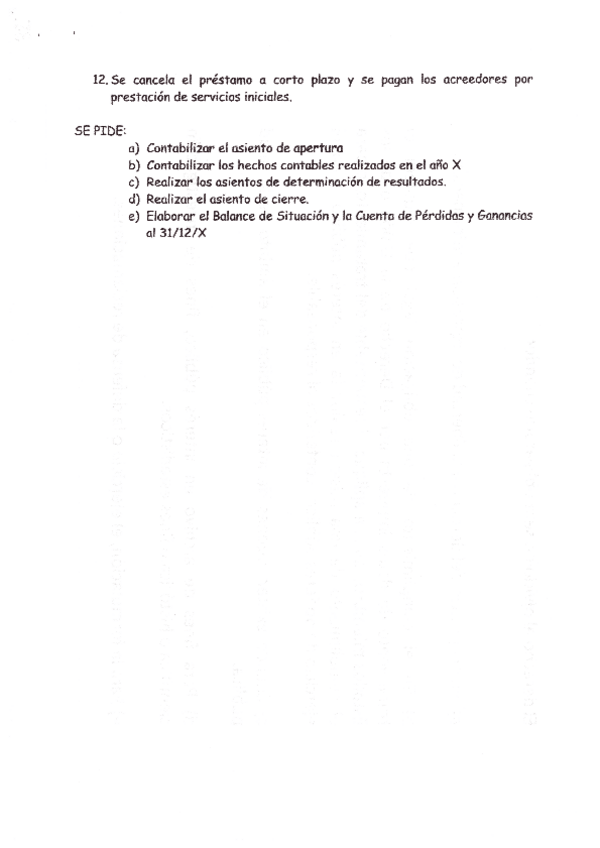 12. Se cancela el préstamo a corto plazo y se pagan los acreedores por prestación de servicios iniciales.

SE PIDE:
a) Contabilizar el asiento de apertura
b) Contabilizar los hechos contables realizados en el año X
c) Realizar los asientos de determinación de resultados.
d) Realizar el asiento de cierre.
e) Elaborar el Balance de Situación y la Cuenta de Pérdidas y Ganancias al 31/12/X